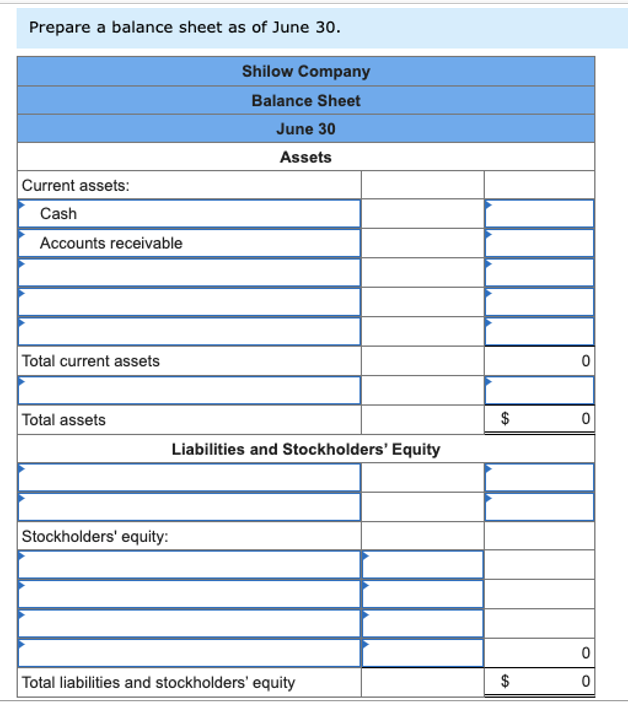 Prepare a balance sheet as of June 30.

| Shilow Company | | |
|---|---|---|
| Balance Sheet | | |
| June 30 | | |
| Assets | | |
| Current assets: | | |
| Cash | | |
| Accounts receivable | | |
| | | |
| | | |
| | | |
| Total current assets | | 0 |
| | | |
| Total assets | | $ 0 |
| Liabilities and Stockholders' Equity | | |
| | | |
| | | |
| Stockholders' equity: | | |
| | | |
| | | |
| | | |
| | | 0 |
| Total liabilities and stockholders' equity | | $ 0 |